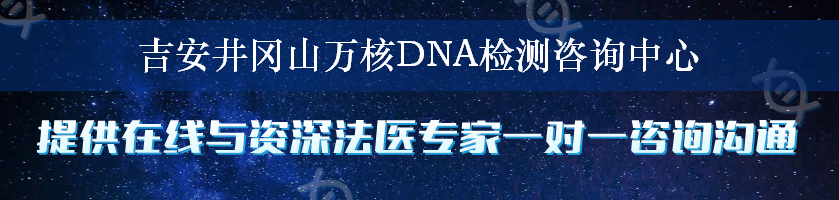 吉安井冈山万核DNA检测咨询中心

提供在线与资深法医专家一对一咨询沟通